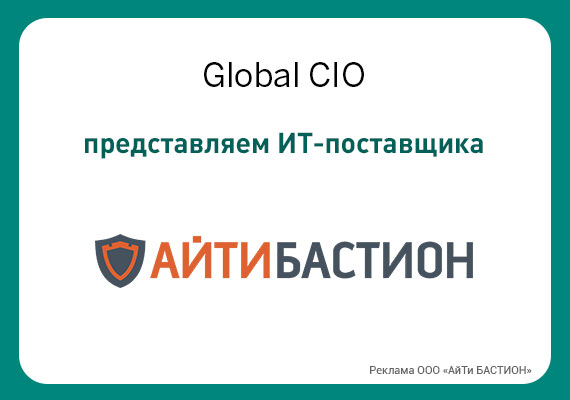 Global CIO

представляем ИТ-поставщика

АЙТИБАСТИОН

Реклама ООО «АйТи БАСТИОН»